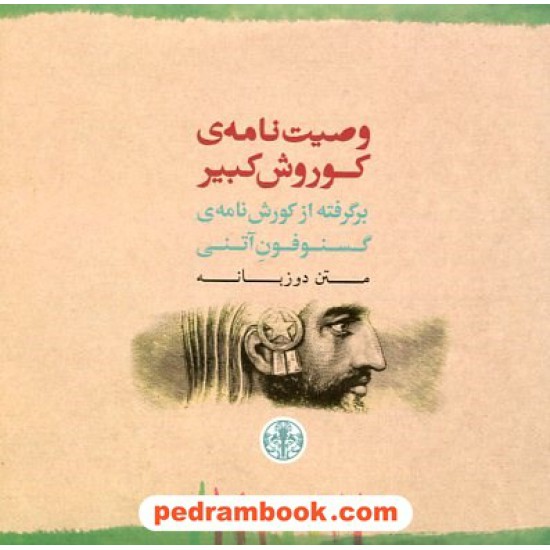 وصیت‌نامه‌ی
کوروش کبیر

برگرفته از کورش‌نامه‌ی
گسنوفونِ آتنی

متن دوزبانه

pedrambook.com